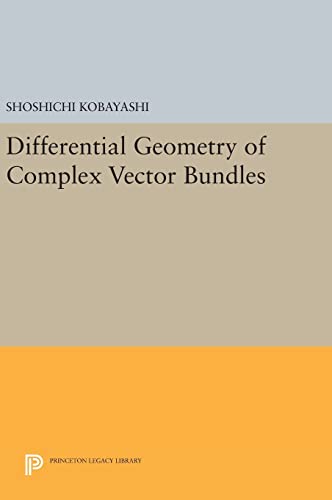 SHOSHICHI KOBAYASHI

Differential Geometry of Complex Vector Bundles

PRINCETON LEGACY LIBRARY